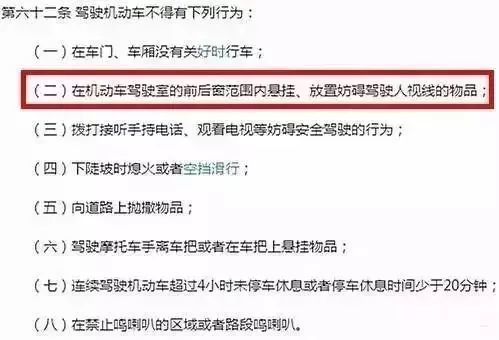 第六十二条 驾驶机动车不得有下列行为：

（一）在车门、车厢没有关好时行车；

（二）在机动车驾驶室的前后窗范围内悬挂、放置妨碍驾驶人视线的物品；

（三）拨打接听手持电话、观看电视等妨碍安全驾驶的行为；

（四）下陡坡时熄火或者空挡滑行；

（五）向道路上抛撒物品；

（六）驾驶摩托车手离车把或者在车把上悬挂物品；

（七）连续驾驶机动车超过4小时未停车休息或者停车休息时间少于20分钟；

（八）在禁止鸣喇叭的区域或者路段鸣喇叭。